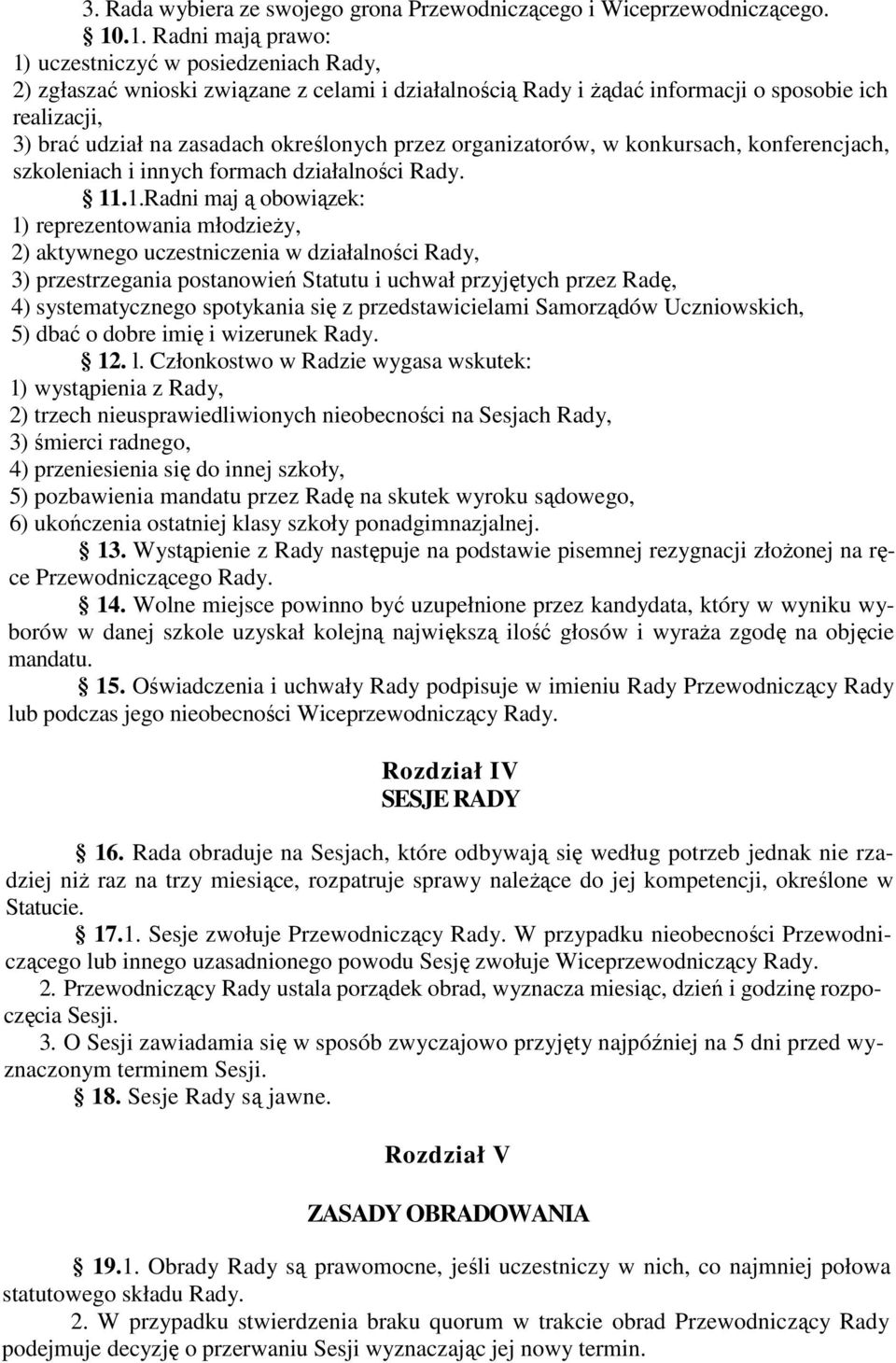 3. Rada wybiera ze swojego grona Przewodniczącego i Wiceprzewodniczącego.
§ 10.1. Radni mają prawo:
1) uczestniczyć w posiedzeniach Rady,
2) zgłaszać wnioski związane z celami i działalnością Rady i żądać informacji o sposobie ich realizacji,
3) brać udział na zasadach określonych przez organizatorów, w konkursach, konferencjach, szkoleniach i innych formach działalności Rady.
§ 11.1.Radni maj ą obowiązek:
1) reprezentowania młodzieży,
2) aktywnego uczestniczenia w działalności Rady,
3) przestrzegania postanowień Statutu i uchwał przyjętych przez Radę,
4) systematycznego spotykania się z przedstawicielami Samorządów Uczniowskich,
5) dbać o dobre imię i wizerunek Rady.
§ 12. l. Członkostwo w Radzie wygasa wskutek:
1) wystąpienia z Rady,
2) trzech nieusprawiedliwionych nieobecności na Sesjach Rady,
3) śmierci radnego,
4) przeniesienia się do innej szkoły,
5) pozbawienia mandatu przez Radę na skutek wyroku sądowego,
6) ukończenia ostatniej klasy szkoły ponadgimnazjalnej.
§ 13. Wystąpienie z Rady następuje na podstawie pisemnej rezygnacji złożonej na ręce Przewodniczącego Rady.
§ 14. Wolne miejsce powinno być uzupełnione przez kandydata, który w wyniku wyborów w danej szkole uzyskał kolejną największą ilość głosów i wyraża zgodę na objęcie mandatu.
§ 15. Oświadczenia i uchwały Rady podpisuje w imieniu Rady Przewodniczący Rady lub podczas jego nieobecności Wiceprzewodniczący Rady.

Rozdział IV
SESJE RADY

§ 16. Rada obraduje na Sesjach, które odbywają się według potrzeb jednak nie rzadziej niż raz na trzy miesiące, rozpatruje sprawy należące do jej kompetencji, określone w Statucie.
§ 17.1. Sesje zwołuje Przewodniczący Rady. W przypadku nieobecności Przewodniczącego lub innego uzasadnionego powodu Sesję zwołuje Wiceprzewodniczący Rady.
2. Przewodniczący Rady ustala porządek obrad, wyznacza miesiąc, dzień i godzinę rozpoczęcia Sesji.
3. O Sesji zawiadamia się w sposób zwyczajowo przyjęty najpóźniej na 5 dni przed wyznaczonym terminem Sesji.
§ 18. Sesje Rady są jawne.

Rozdział V

ZASADY OBRADOWANIA

§ 19.1. Obrady Rady są prawomocne, jeśli uczestniczy w nich, co najmniej połowa statutowego składu Rady.
2. W przypadku stwierdzenia braku quorum w trakcie obrad Przewodniczący Rady podejmuje decyzję o przerwaniu Sesji wyznaczając jej nowy termin.